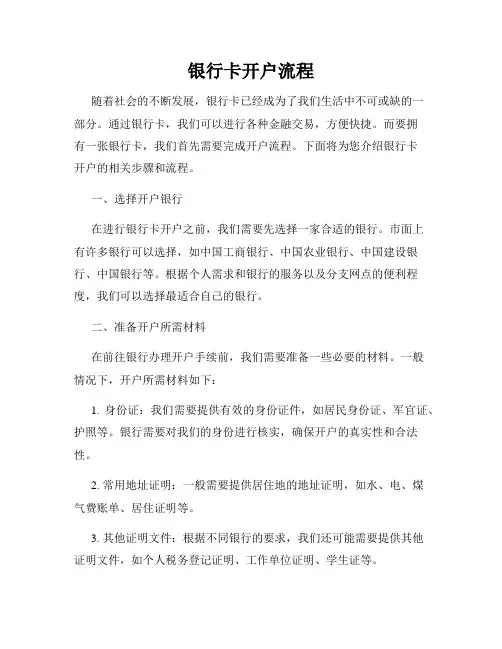 银行卡开户流程

随着社会的不断发展，银行卡已经成为了我们生活中不可或缺的一部分。通过银行卡，我们可以进行各种金融交易，方便快捷。而要拥有一张银行卡，我们首先需要完成开户流程。下面将为您介绍银行卡开户的相关步骤和流程。

一、选择开户银行

在进行银行卡开户之前，我们需要先选择一家合适的银行。市面上有许多银行可以选择，如中国工商银行、中国农业银行、中国建设银行、中国银行等。根据个人需求和银行的服务以及分支网点的便利程度，我们可以选择最适合自己的银行。

二、准备开户所需材料

在前往银行办理开户手续前，我们需要准备一些必要的材料。一般情况下，开户所需材料如下：

1. 身份证：我们需要提供有效的身份证件，如居民身份证、军官证、护照等。银行需要对我们的身份进行核实，确保开户的真实性和合法性。

2. 常用地址证明：一般需要提供居住地的地址证明，如水、电、煤气费账单、居住证明等。

3. 其他证明文件：根据不同银行的要求，我们还可能需要提供其他证明文件，如个人税务登记证明、工作单位证明、学生证等。